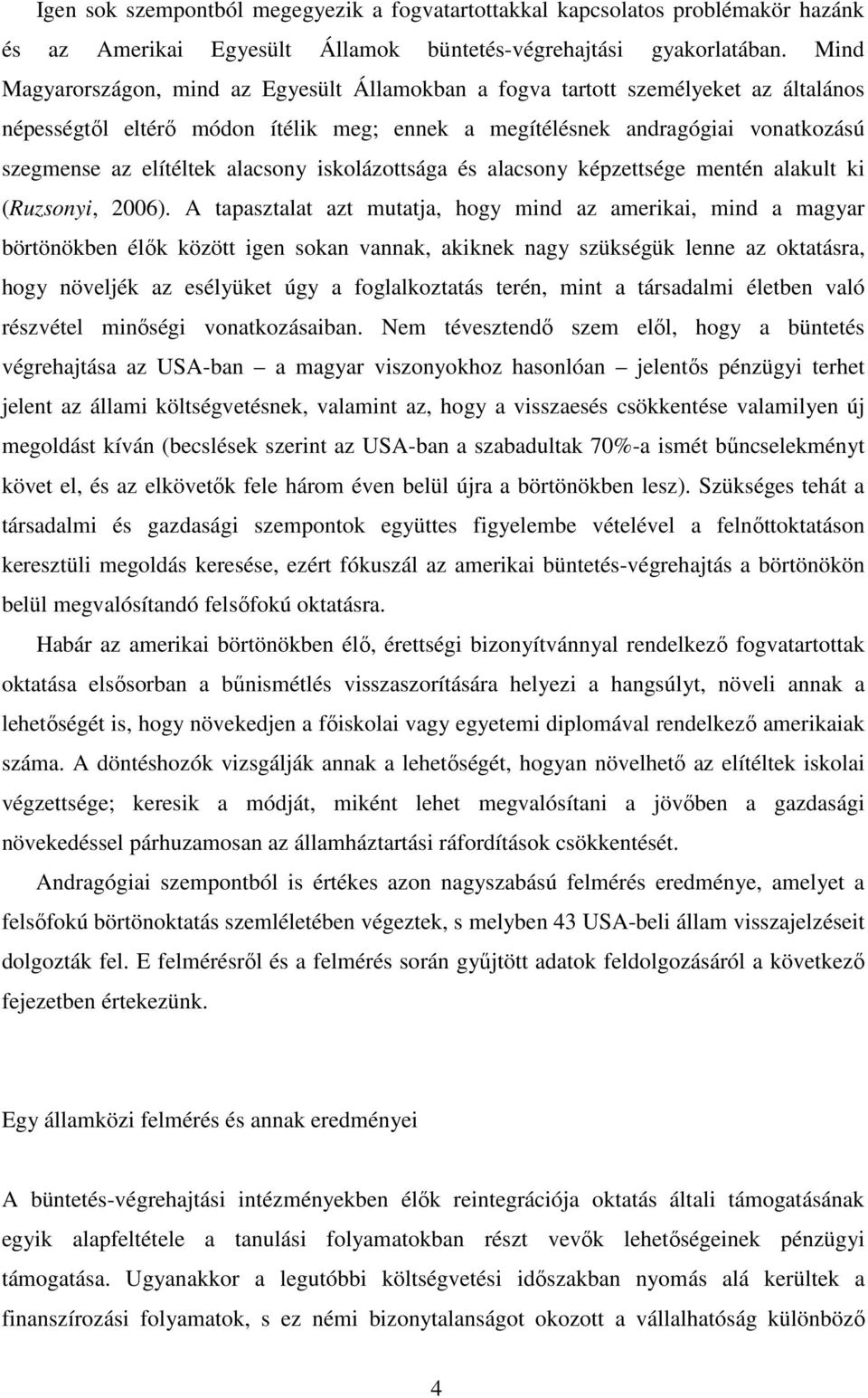 Igen sok szempontból megegyezik a fogvatartottakkal kapcsolatos problémakör hazánk és az Amerikai Egyesült Államok büntetés-végrehajtási gyakorlatában. Mind Magyarországon, mind az Egyesült Államokban a fogva tartott személyeket az általános népességtől eltérő módon ítélik meg; ennek a megítélésnek andragógiai vonatkozású szegmense az elítéltek alacsony iskolázottsága és alacsony képzettsége mentén alakult ki (Ruzsonyi, 2006). A tapasztalat azt mutatja, hogy mind az amerikai, mind a magyar börtönökben élők között igen sokan vannak, akiknek nagy szükségük lenne az oktatásra, hogy növeljék az esélyüket úgy a foglalkoztatás terén, mint a társadalmi életben való részvétel minőségi vonatkozásaiban. Nem tévesztendő szem elől, hogy a büntetés végrehajtása az USA-ban – a magyar viszonyokhoz hasonlóan – jelentős pénzügyi terhet jelent az állami költségvetésnek, valamint az, hogy a visszaesés csökkentése valamilyen új megoldást kíván (becslések szerint az USA-ban a szabadultak 70%-a ismét bűncselekményt követ el, és az elkövetők fele három éven belül újra a börtönökben lesz). Szükséges tehát a társadalmi és gazdasági szempontok együttes figyelembe vételével a felnőttoktatáson keresztüli megoldás keresése, ezért fókuszál az amerikai büntetés-végrehajtás a börtönökön belül megvalósítandó felsőfokú oktatásra.

Habár az amerikai börtönökben élő, érettségi bizonyítvánnyal rendelkező fogvatartottak oktatása elsősorban a bűnismétlés visszaszorítására helyezi a hangsúlyt, növeli annak a lehetőségét is, hogy növekedjen a főiskolai vagy egyetemi diplomával rendelkező amerikaiak száma. A döntéshozók vizsgálják annak a lehetőségét, hogyan növelhető az elítéltek iskolai végzettsége; keresik a módját, miként lehet megvalósítani a jövőben a gazdasági növekedéssel párhuzamosan az államháztartási ráfordítások csökkentését.

Andragógiai szempontból is értékes azon nagyszabású felmérés eredménye, amelyet a felsőfokú börtönoktatás szemléletében végeztek, s melyben 43 USA-beli állam visszajelzéseit dolgozták fel. E felmérésről és a felmérés során gyűjtött adatok feldolgozásáról a következő fejezetben értekezünk.

Egy államközi felmérés és annak eredményei

A büntetés-végrehajtási intézményekben élők reintegrációja oktatás általi támogatásának egyik alapfeltétele a tanulási folyamatokban részt vevők lehetőségeinek pénzügyi támogatása. Ugyanakkor a legutóbbi költségvetési időszakban nyomás alá kerültek a finanszírozási folyamatok, s ez némi bizonytalanságot okozott a vállalhatóság különböző

4